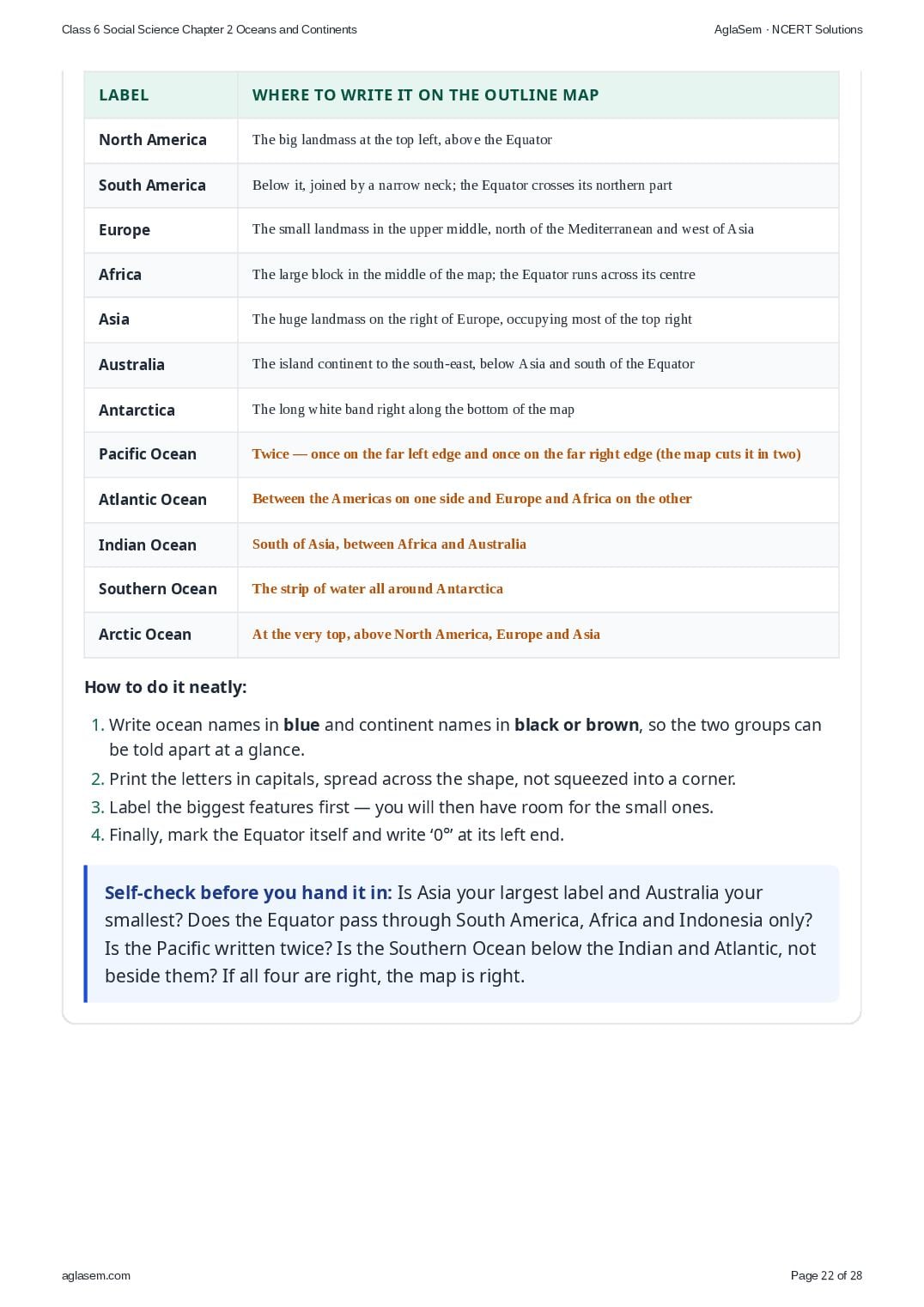 Class 6 Social Science Chapter 2 Oceans and Continents

AglaSem · NCERT Solutions

| LABEL | WHERE TO WRITE IT ON THE OUTLINE MAP |
|---|---|
| North America | The big landmass at the top left, above the Equator |
| South America | Below it, joined by a narrow neck; the Equator crosses its northern part |
| Europe | The small landmass in the upper middle, north of the Mediterranean and west of Asia |
| Africa | The large block in the middle of the map; the Equator runs across its centre |
| Asia | The huge landmass on the right of Europe, occupying most of the top right |
| Australia | The island continent to the south-east, below Asia and south of the Equator |
| Antarctica | The long white band right along the bottom of the map |
| Pacific Ocean | Twice — once on the far left edge and once on the far right edge (the map cuts it in two) |
| Atlantic Ocean | Between the Americas on one side and Europe and Africa on the other |
| Indian Ocean | South of Asia, between Africa and Australia |
| Southern Ocean | The strip of water all around Antarctica |
| Arctic Ocean | At the very top, above North America, Europe and Asia |

How to do it neatly:

1. Write ocean names in blue and continent names in black or brown, so the two groups can be told apart at a glance.
2. Print the letters in capitals, spread across the shape, not squeezed into a corner.
3. Label the biggest features first — you will then have room for the small ones.
4. Finally, mark the Equator itself and write ‘0°’ at its left end.

Self-check before you hand it in: Is Asia your largest label and Australia your smallest? Does the Equator pass through South America, Africa and Indonesia only? Is the Pacific written twice? Is the Southern Ocean below the Indian and Atlantic, not beside them? If all four are right, the map is right.

aglasem.com

Page 22 of 28